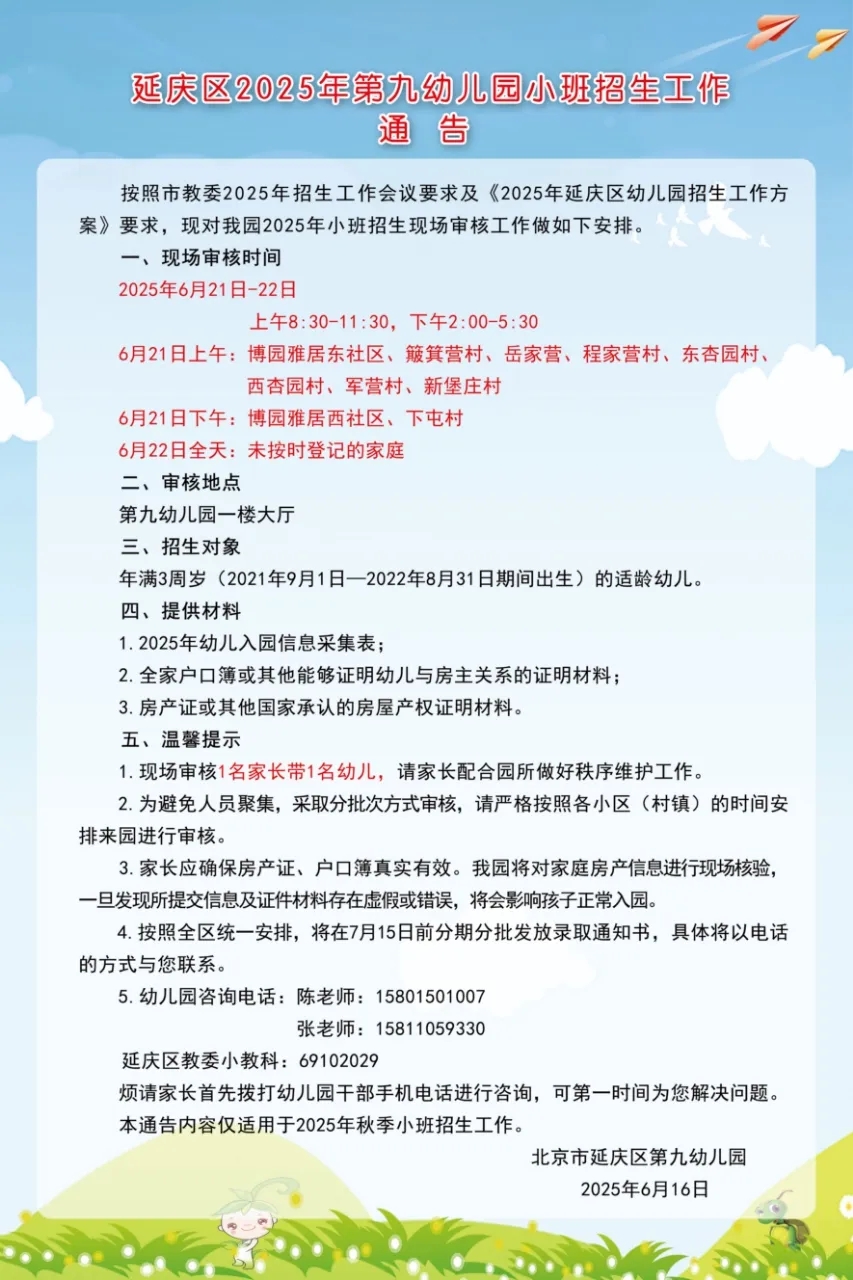 延庆区2025年第九幼儿园小班招生工作
通　告

按照市教委2025年招生工作会议要求及《2025年延庆区幼儿园招生工作方案》要求，现对我园2025年小班招生现场审核工作做如下安排。

一、现场审核时间

2025年6月21日-22日

上午8:30-11:30，下午2:00-5:30

6月21日上午：博园雅居东社区、簸箕营村、岳家营、程家营村、东杏园村、西杏园村、军营村、新堡庄村

6月21日下午：博园雅居西社区、下屯村

6月22日全天：未按时登记的家庭

二、审核地点

第九幼儿园一楼大厅

三、招生对象

年满3周岁（2021年9月1日—2022年8月31日期间出生）的适龄幼儿。

四、提供材料

1. 2025年幼儿入园信息采集表；

2. 全家户口簿或其他能够证明幼儿与房主关系的证明材料；

3. 房产证或其他国家承认的房屋产权证明材料。

五、温馨提示

1. 现场审核1名家长带1名幼儿，请家长配合园所做好秩序维护工作。

2. 为避免人员聚集，采取分批次方式审核，请严格按照各小区（村镇）的时间安排来园进行审核。

3. 家长应确保房产证、户口簿真实有效。我园将对家庭房产信息进行现场核验，一旦发现所提交信息及证件材料存在虚假或错误，将会影响孩子正常入园。

4. 按照全区统一安排，将在7月15日前分期分批发放录取通知书，具体将以电话的方式与您联系。

5. 幼儿园咨询电话：陈老师：15801501007

张老师：15811059330

延庆区教委小教科：69102029

烦请家长首先拨打幼儿园干部手机电话进行咨询，可第一时间为您解决问题。

本通告内容仅适用于2025年秋季小班招生工作。

北京市延庆区第九幼儿园

2025年6月16日